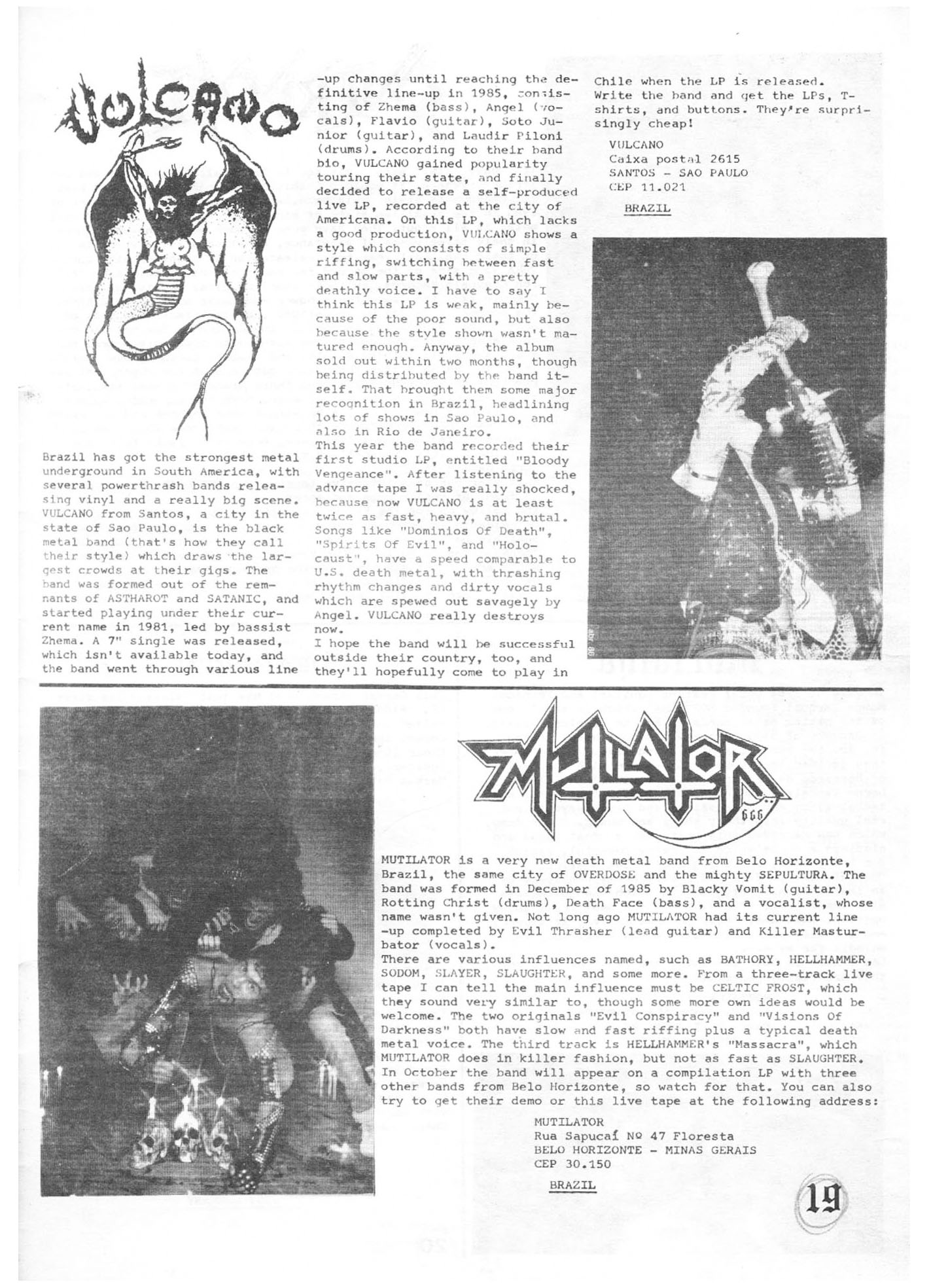 VULCANO

Brazil has got the strongest metal underground in South America, with several powerthrash bands releasing vinyl and a really big scene. VULCANO from Santos, a city in the state of Sao Paulo, is the black metal band (that's how they call their style) which draws the largest crowds at their gigs. The band was formed out of the remnants of ASTHAROT and SATANIC, and started playing under their current name in 1981, led by bassist Zhema. A 7" single was released, which isn't available today, and the band went through various line-up changes until reaching the definitive line-up in 1985, consisting of Zhema (bass), Angel (vocals), Flavio (guitar), Soto Junior (guitar), and Laudir Piloni (drums). According to their band bio, VULCANO gained popularity touring their state, and finally decided to release a self-produced live LP, recorded at the city of Americana. On this LP, which lacks a good production, VULCANO shows a style which consists of simple riffing, switching between fast and slow parts, with a pretty deathly voice. I have to say I think this LP is weak, mainly because of the poor sound, but also because the style shown wasn't matured enough. Anyway, the album sold out within two months, though being distributed by the band itself. That brought them some major recognition in Brazil, headlining lots of shows in Sao Paulo, and also in Rio de Janeiro.
This year the band recorded their first studio LP, entitled "Bloody Vengeance". After listening to the advance tape I was really shocked, because now VULCANO is at least twice as fast, heavy, and brutal. Songs like "Dominios Of Death", "Spirits Of Evil", and "Holocaust", have a speed comparable to U.S. death metal, with thrashing rhythm changes and dirty vocals which are spewed out savagely by Angel. VULCANO really destroys now.
I hope the band will be successful outside their country, too, and they'll hopefully come to play in Chile when the LP is released. Write the band and get the LPs, T-shirts, and buttons. They're surprisingly cheap!

VULCANO
Caixa postal 2615
SANTOS - SAO PAULO
CEP 11.021

BRAZIL

MUTILATOR 666

MUTILATOR is a very new death metal band from Belo Horizonte, Brazil, the same city of OVERDOSE and the mighty SEPULTURA. The band was formed in December of 1985 by Blacky Vomit (guitar), Rotting Christ (drums), Death Face (bass), and a vocalist, whose name wasn't given. Not long ago MUTILATOR had its current line-up completed by Evil Thrasher (lead guitar) and Killer Masturbator (vocals).
There are various influences named, such as BATHORY, HELLHAMMER, SODOM, SLAYER, SLAUGHTER, and some more. From a three-track live tape I can tell the main influence must be CELTIC FROST, which they sound very similar to, though some more own ideas would be welcome. The two originals "Evil Conspiracy" and "Visions Of Darkness" both have slow and fast riffing plus a typical death metal voice. The third track is HELLHAMMER's "Massacra", which MUTILATOR does in killer fashion, but not as fast as SLAUGHTER. In October the band will appear on a compilation LP with three other bands from Belo Horizonte, so watch for that. You can also try to get their demo or this live tape at the following address:

MUTILATOR
Rua Sapucaí Nº 47 Floresta
BELO HORIZONTE - MINAS GERAIS
CEP 30.150

BRAZIL

19